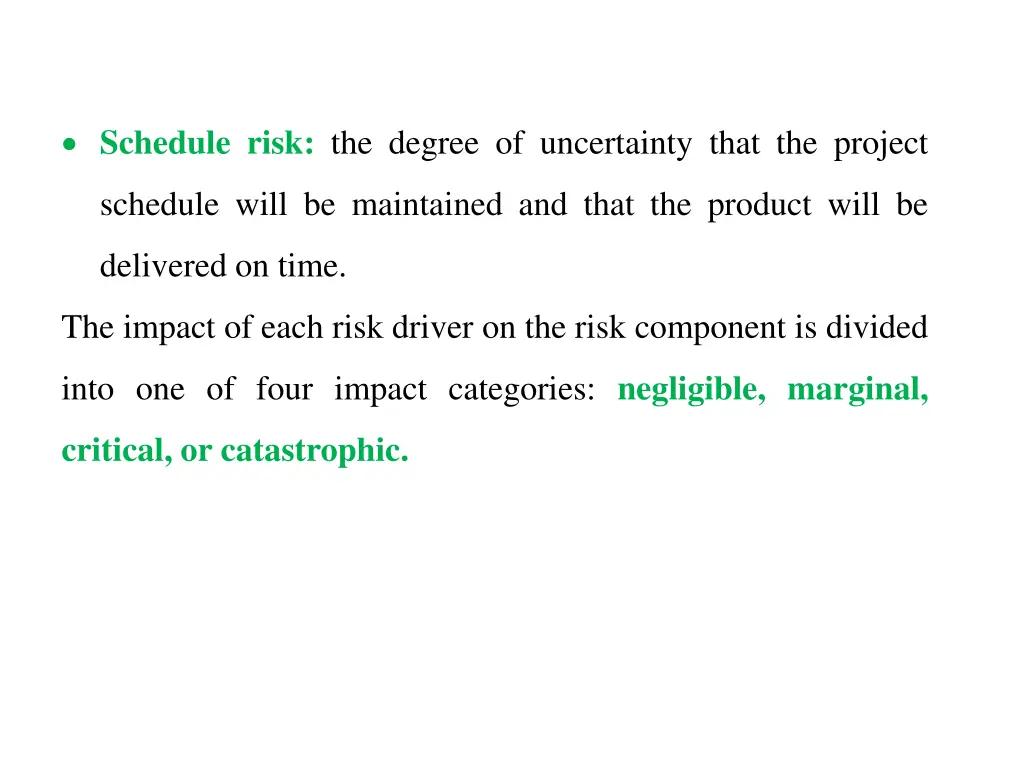 • Schedule risk: the degree of uncertainty that the project schedule will be maintained and that the product will be delivered on time.

The impact of each risk driver on the risk component is divided into one of four impact categories: negligible, marginal, critical, or catastrophic.